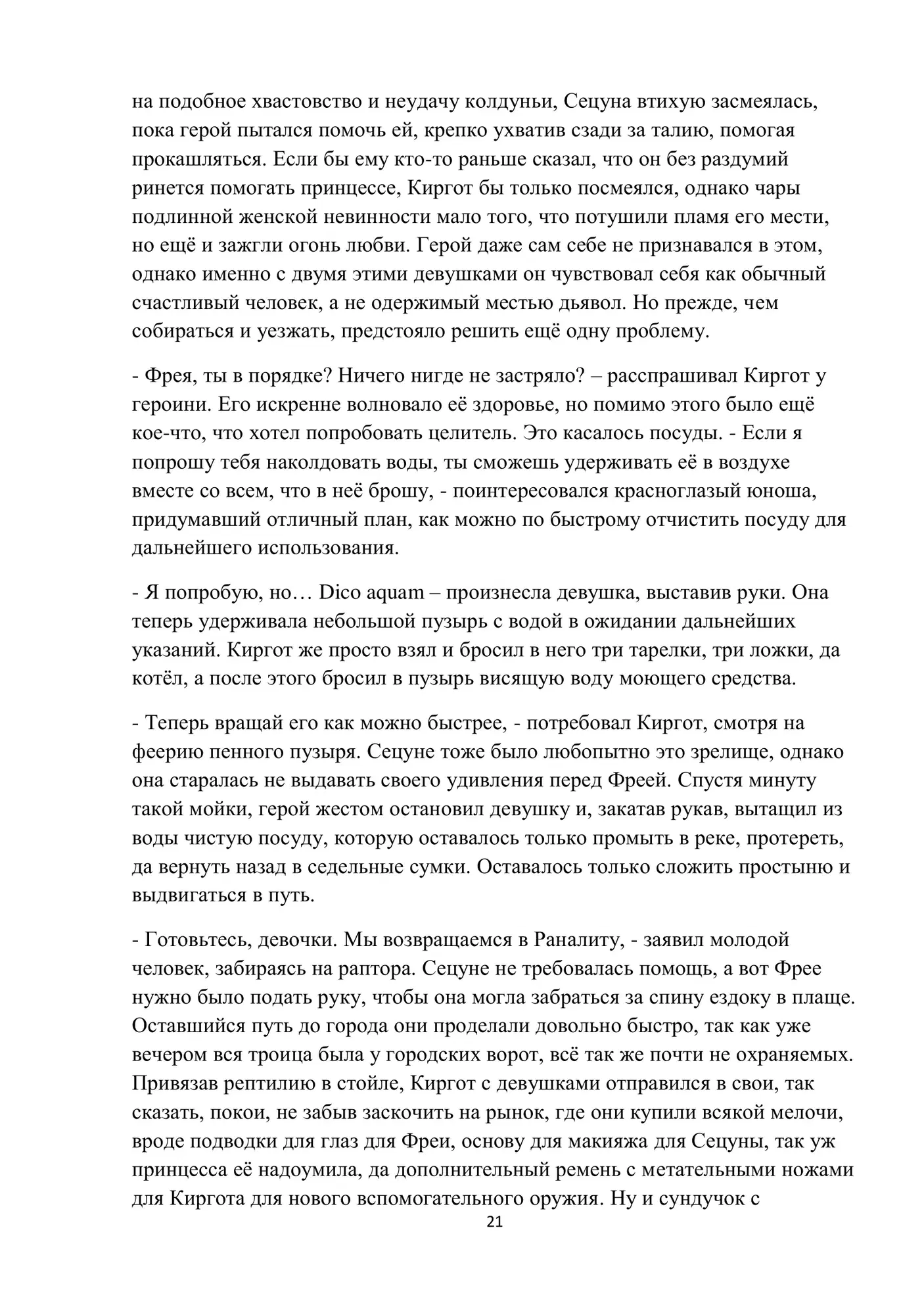 на подобное хвастовство и неудачу колдуньи, Сецуна втихую засмеялась, пока герой пытался помочь ей, крепко ухватив сзади за талию, помогая прокашляться. Если бы ему кто-то раньше сказал, что он без раздумий ринется помогать принцессе, Киргот бы только посмеялся, однако чары подлинной женской невинности мало того, что потушили пламя его мести, но ещё и зажгли огонь любви. Герой даже сам себе не признавался в этом, однако именно с двумя этими девушками он чувствовал себя как обычный счастливый человек, а не одержимый местью дьявол. Но прежде, чем собираться и уезжать, предстояло решить ещё одну проблему.

- Фрея, ты в порядке? Ничего нигде не застряло? – расспрашивал Киргот у героини. Его искренне волновало её здоровье, но помимо этого было ещё кое-что, что хотел попробовать целитель. Это касалось посуды. - Если я попрошу тебя наколдовать воды, ты сможешь удерживать её в воздухе вместе со всем, что в неё брошу, - поинтересовался красноглазый юноша, придумавший отличный план, как можно по быстрому отчистить посуду для дальнейшего использования.

- Я попробую, но… Dico aquam – произнесла девушка, выставив руки. Она теперь удерживала небольшой пузырь с водой в ожидании дальнейших указаний. Киргот же просто взял и бросил в него три тарелки, три ложки, да котёл, а после этого бросил в пузырь висящую воду моющего средства.

- Теперь вращай его как можно быстрее, - потребовал Киргот, смотря на феерию пенного пузыря. Сецуне тоже было любопытно это зрелище, однако она старалась не выдавать своего удивления перед Фреей. Спустя минуту такой мойки, герой жестом остановил девушку и, закатав рукав, вытащил из воды чистую посуду, которую оставалось только промыть в реке, протереть, да вернуть назад в седельные сумки. Оставалось только сложить простыню и выдвигаться в путь.

- Готовьтесь, девочки. Мы возвращаемся в Раналиту, - заявил молодой человек, забираясь на раптора. Сецуне не требовалась помощь, а вот Фрее нужно было подать руку, чтобы она могла забраться за спину ездоку в плаще. Оставшийся путь до города они проделали довольно быстро, так как уже вечером вся троица была у городских ворот, всё так же почти не охраняемых. Привязав рептилию в стойле, Киргот с девушками отправился в свои, так сказать, покои, не забыв заскочить на рынок, где они купили всякой мелочи, вроде подводки для глаз для Фреи, основу для макияжа для Сецуны, так уж принцесса её надоумила, да дополнительный ремень с метательными ножами для Киргота для нового вспомогательного оружия. Ну и сундучок с

21